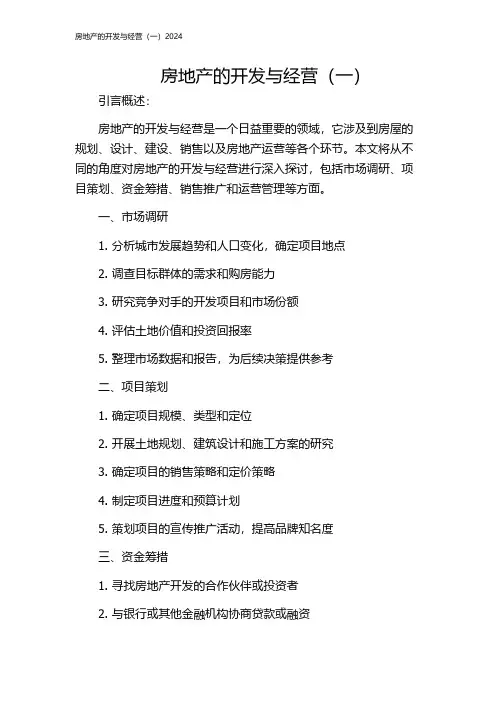 房地产的开发与经营（一）2024

房地产的开发与经营（一）

引言概述：

房地产的开发与经营是一个日益重要的领域，它涉及到房屋的规划、设计、建设、销售以及房地产运营等各个环节。本文将从不同的角度对房地产的开发与经营进行深入探讨，包括市场调研、项目策划、资金筹措、销售推广和运营管理等方面。

一、市场调研

1. 分析城市发展趋势和人口变化，确定项目地点

2. 调查目标群体的需求和购房能力

3. 研究竞争对手的开发项目和市场份额

4. 评估土地价值和投资回报率

5. 整理市场数据和报告，为后续决策提供参考

二、项目策划

1. 确定项目规模、类型和定位

2. 开展土地规划、建筑设计和施工方案的研究

3. 确定项目的销售策略和定价策略

4. 制定项目进度和预算计划

5. 策划项目的宣传推广活动，提高品牌知名度

三、资金筹措

1. 寻找房地产开发的合作伙伴或投资者

2. 与银行或其他金融机构协商贷款或融资